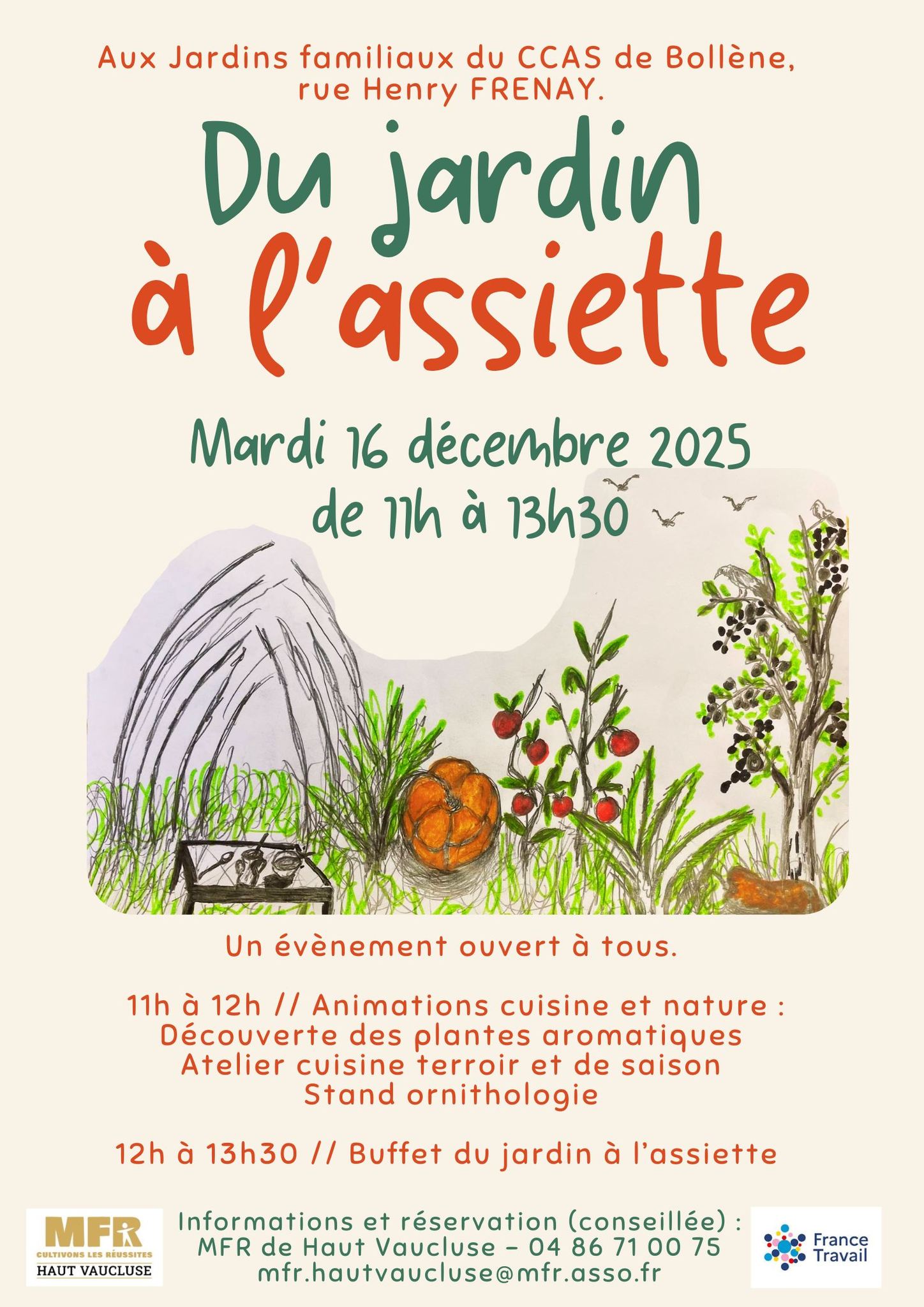 Aux Jardins familiaux du CCAS de Bollène, rue Henry FRENAY.

Du jardin à l'assiette

Mardi 16 décembre 2025
de 11h à 13h30

Un évènement ouvert à tous.

11h à 12h // Animations cuisine et nature :
Découverte des plantes aromatiques
Atelier cuisine terroir et de saison
Stand ornithologie

12h à 13h30 // Buffet du jardin à l'assiette

MFR
CULTIVONS LES RÉUSSITES
HAUT VAUCLUSE

Informations et réservation (conseillée) :
MFR de Haut Vaucluse – 04 86 71 00 75
mfr.hautvaucluse@mfr.asso.fr

France Travail